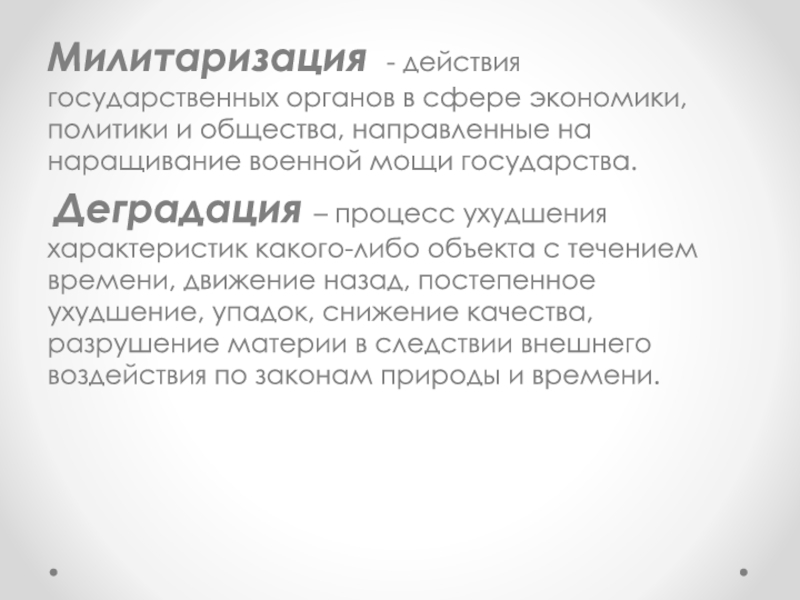 Милитаризация - действия государственных органов в сфере экономики, политики и общества, направленные на наращивание военной мощи государства.

Деградация – процесс ухудшения характеристик какого-либо объекта с течением времени, движение назад, постепенное ухудшение, упадок, снижение качества, разрушение материи в следствии внешнего воздействия по законам природы и времени.